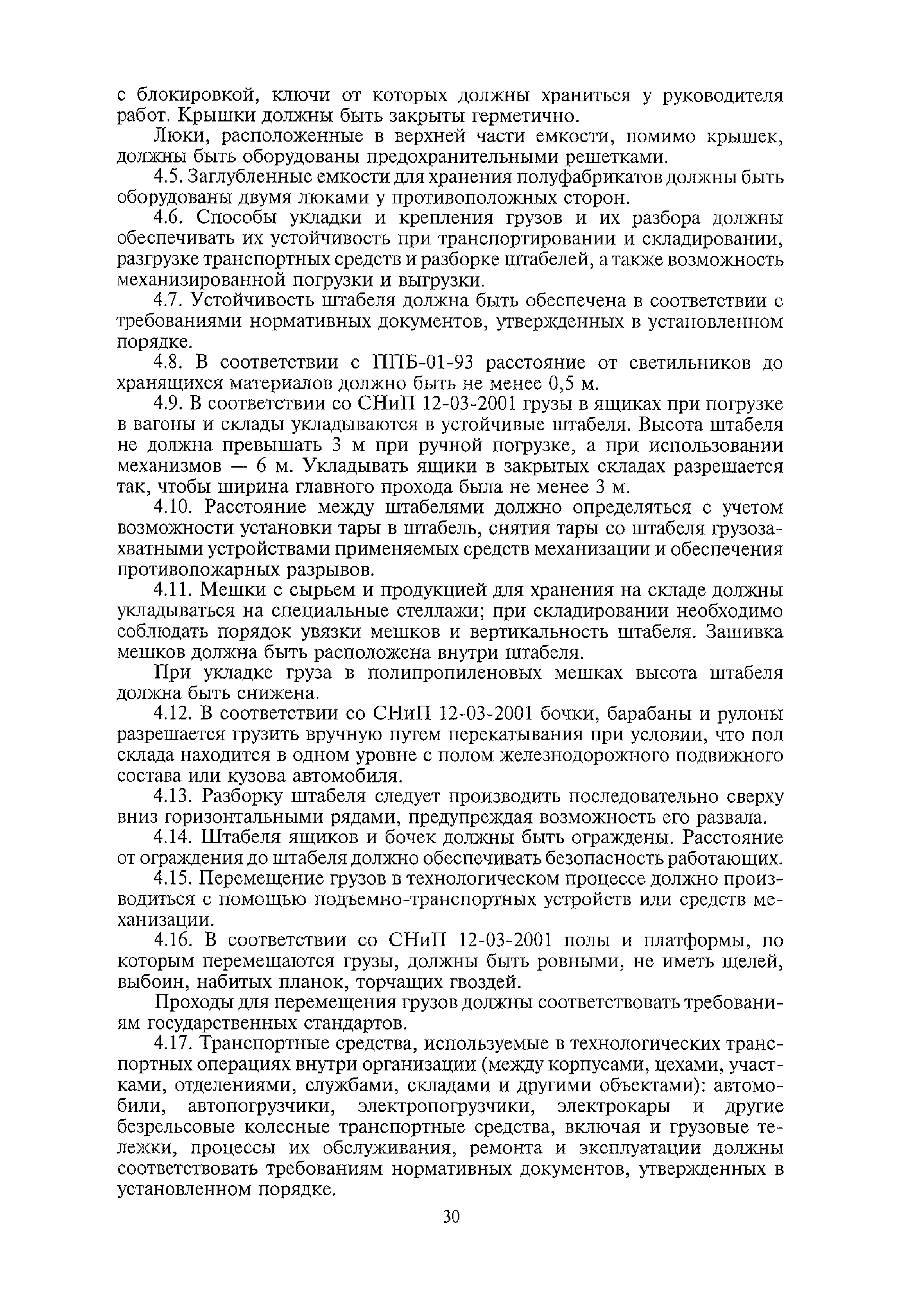 с блокировкой, ключи от которых должны храниться у руководителя работ. Крышки должны быть закрыты герметично.

Люки, расположенные в верхней части емкости, помимо крышек, должны быть оборудованы предохранительными решетками.

4.5. Заглубленные емкости для хранения полуфабрикатов должны быть оборудованы двумя люками у противоположных сторон.

4.6. Способы укладки и крепления грузов и их разбора должны обеспечивать их устойчивость при транспортировании и складировании, разгрузке транспортных средств и разборке штабелей, а также возможность механизированной погрузки и выгрузки.

4.7. Устойчивость штабеля должна быть обеспечена в соответствии с требованиями нормативных документов, утвержденных в установленном порядке.

4.8. В соответствии с ППБ-01-93 расстояние от светильников до хранящихся материалов должно быть не менее 0,5 м.

4.9. В соответствии со СНиП 12-03-2001 грузы в ящиках при погрузке в вагоны и склады укладываются в устойчивые штабеля. Высота штабеля не должна превышать 3 м при ручной погрузке, а при использовании механизмов — 6 м. Укладывать ящики в закрытых складах разрешается так, чтобы ширина главного прохода была не менее 3 м.

4.10. Расстояние между штабелями должно определяться с учетом возможности установки тары в штабель, снятия тары со штабеля грузозахватными устройствами применяемых средств механизации и обеспечения противопожарных разрывов.

4.11. Мешки с сырьем и продукцией для хранения на складе должны укладываться на специальные стеллажи; при складировании необходимо соблюдать порядок увязки мешков и вертикальность штабеля. Зашивка мешков должна быть расположена внутри штабеля.

При укладке груза в полипропиленовых мешках высота штабеля должна быть снижена.

4.12. В соответствии со СНиП 12-03-2001 бочки, барабаны и рулоны разрешается грузить вручную путем перекатывания при условии, что пол склада находится в одном уровне с полом железнодорожного подвижного состава или кузова автомобиля.

4.13. Разборку штабеля следует производить последовательно сверху вниз горизонтальными рядами, предупреждая возможность его развала.

4.14. Штабеля ящиков и бочек должны быть ограждены. Расстояние от ограждения до штабеля должно обеспечивать безопасность работающих.

4.15. Перемещение грузов в технологическом процессе должно производиться с помощью подъемно-транспортных устройств или средств механизации.

4.16. В соответствии со СНиП 12-03-2001 полы и платформы, по которым перемещаются грузы, должны быть ровными, не иметь щелей, выбоин, набитых планок, торчащих гвоздей.

Проходы для перемещения грузов должны соответствовать требованиям государственных стандартов.

4.17. Транспортные средства, используемые в технологических транспортных операциях внутри организации (между корпусами, цехами, участками, отделениями, службами, складами и другими объектами): автомобили, автопогрузчики, электропогрузчики, электрокары и другие безрельсовые колесные транспортные средства, включая и грузовые тележки, процессы их обслуживания, ремонта и эксплуатации должны соответствовать требованиям нормативных документов, утвержденных в установленном порядке.

30